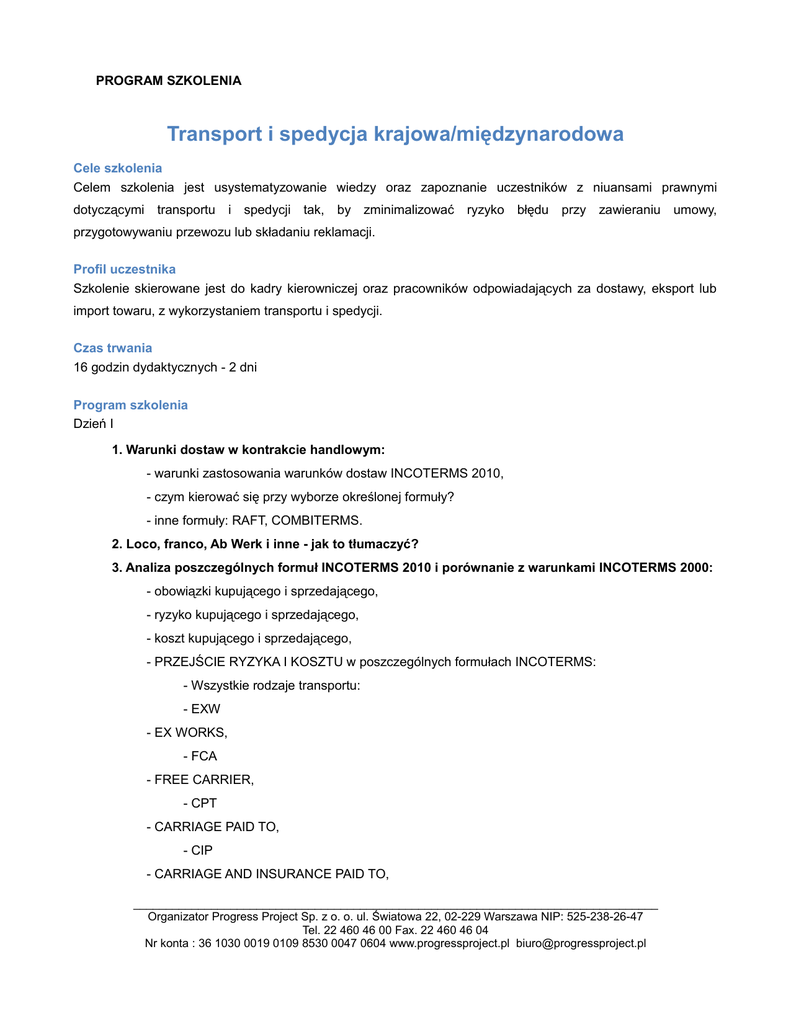 PROGRAM SZKOLENIA

Transport i spedycja krajowa/międzynarodowa

Cele szkolenia
Celem szkolenia jest usystematyzowanie wiedzy oraz zapoznanie uczestników z niuansami prawnymi dotyczącymi transportu i spedycji tak, by zminimalizować ryzyko błędu przy zawieraniu umowy, przygotowywaniu przewozu lub składaniu reklamacji.

Profil uczestnika
Szkolenie skierowane jest do kadry kierowniczej oraz pracowników odpowiadających za dostawy, eksport lub import towaru, z wykorzystaniem transportu i spedycji.

Czas trwania
16 godzin dydaktycznych - 2 dni

Program szkolenia
Dzień I

1. Warunki dostaw w kontrakcie handlowym:
- warunki zastosowania warunków dostaw INCOTERMS 2010,
- czym kierować się przy wyborze określonej formuły?
- inne formuły: RAFT, COMBITERMS.
2. Loco, franco, Ab Werk i inne - jak to tłumaczyć?
3. Analiza poszczególnych formuł INCOTERMS 2010 i porównanie z warunkami INCOTERMS 2000:
- obowiązki kupującego i sprzedającego,
- ryzyko kupującego i sprzedającego,
- koszt kupującego i sprzedającego,
- PRZEJŚCIE RYZYKA I KOSZTU w poszczególnych formułach INCOTERMS:
- Wszystkie rodzaje transportu:
- EXW
- EX WORKS,
- FCA
- FREE CARRIER,
- CPT
- CARRIAGE PAID TO,
- CIP
- CARRIAGE AND INSURANCE PAID TO,

Organizator Progress Project Sp. z o. o. ul. Światowa 22, 02-229 Warszawa NIP: 525-238-26-47
Tel. 22 460 46 00 Fax. 22 460 46 04
Nr konta : 36 1030 0019 0109 8530 0047 0604 www.progressproject.pl biuro@progressproject.pl